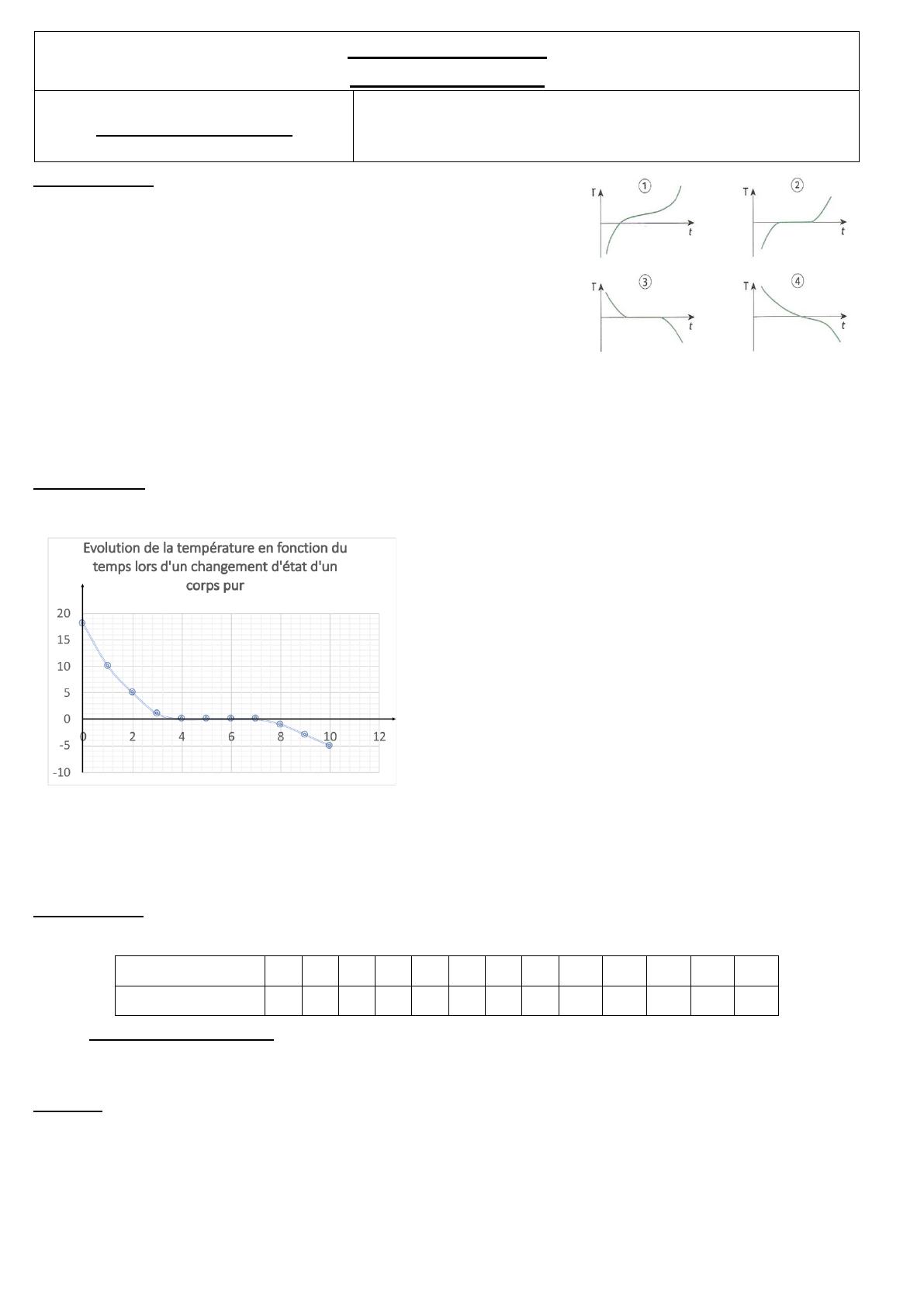 T ① t

T ② t

T ③ t

T ④ t

Evolution de la température en fonction du temps lors d'un changement d'état d'un corps pur

20
15
10
5
0
-5
-10
0 2 4 6 8 10 12